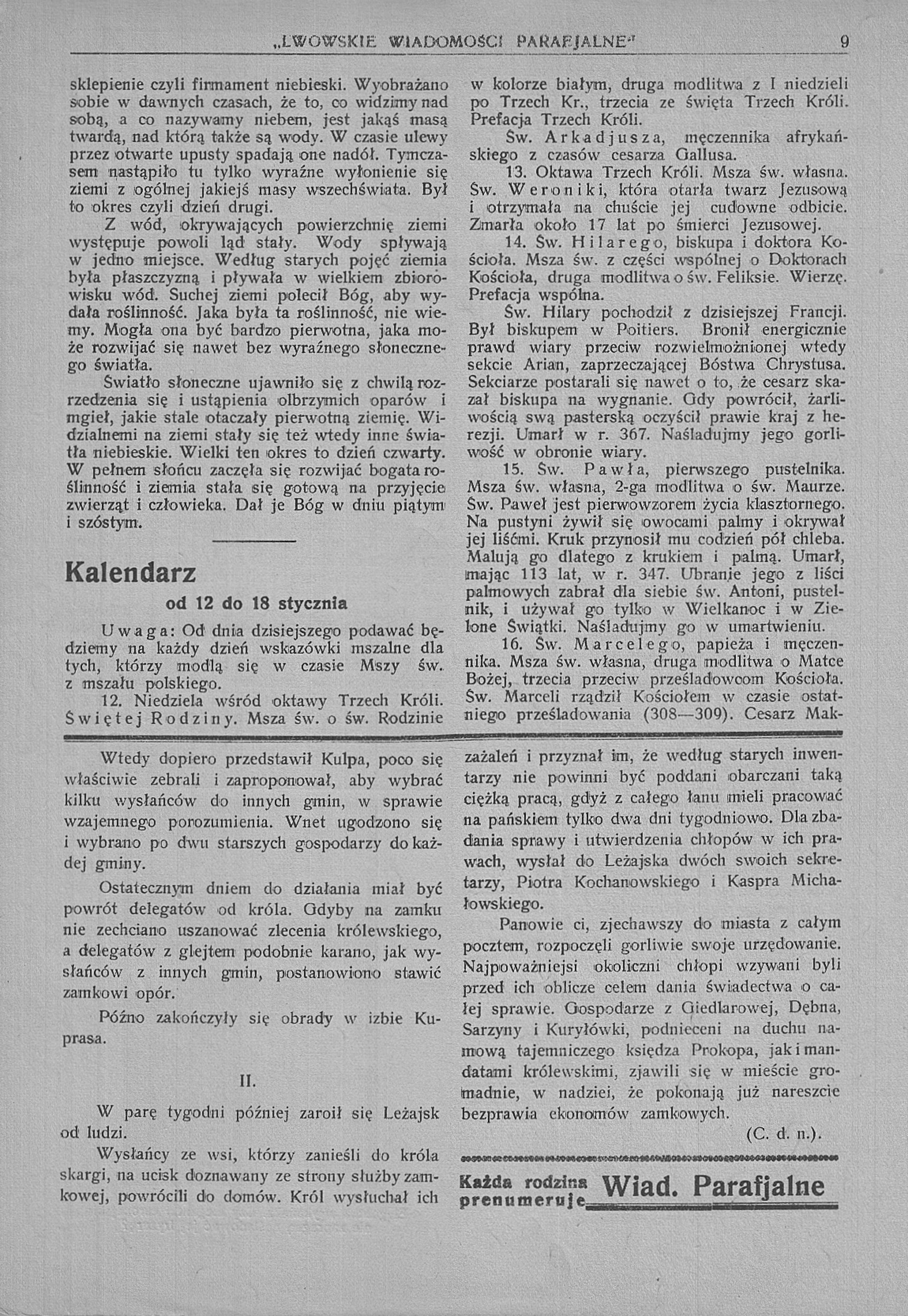 „LWOWSKIE WIADOMOŚCI PARAFJALNE" 9

sklepienie czyli firmament niebieski. Wyobrażano sobie w dawnych czasach, że to, co widzimy nad sobą, a co nazywamy niebem, jest jakąś masą twardą, nad którą także są wody. W czasie ulewy przez otwarte upusty spadają one nadół. Tymczasem nastąpiło tu tylko wyraźne wyłonienie się ziemi z ogólnej jakiejś masy wszechświata. Był to okres czyli dzień drugi.

Z wód, okrywających powierzchnię ziemi występuje powoli ląd stały. Wody spływają w jedno miejsce. Według starych pojęć ziemia była płaszczyzną i pływała w wielkiem zbiorowisku wód. Suchej ziemi polecił Bóg, aby wydała roślinność. Jaka była ta roślinność, nie wiemy. Mogła ona być bardzo pierwotna, jaka może rozwijać się nawet bez wyraźnego słonecznego światła.

Światło słoneczne ujawniło się z chwilą rozrzedzenia się i ustąpienia olbrzymich oparów i mgieł, jakie stale otaczały pierwotną ziemię. Widzialnemi na ziemi stały się też wtedy inne światła niebieskie. Wielki ten okres to dzień czwarty. W pełnem słońcu zaczęła się rozwijać bogata roślinność i ziemia stała się gotową na przyjęcie zwierząt i człowieka. Dał je Bóg w dniu piątym i szóstym.

Kalendarz

od 12 do 18 stycznia

Uwaga: Od dnia dzisiejszego podawać będziemy na każdy dzień wskazówki mszalne dla tych, którzy modlą się w czasie Mszy św. z mszału polskiego.

12. Niedziela wśród oktawy Trzech Króli. Świętej Rodziny. Msza św. o św. Rodzinie w kolorze białym, druga modlitwa z I niedzieli po Trzech Kr., trzecia ze święta Trzech Króli. Prefacja Trzech Króli.

Św. Arkadjusza, męczennika afrykańskiego z czasów cesarza Gallusa.

13. Oktawa Trzech Króli. Msza św. własna. Św. Weroniki, która otarła twarz Jezusową i otrzymała na chuście jej cudowne odbicie. Zmarła około 17 lat po śmierci Jezusowej.

14. Św. Hilarego, biskupa i doktora Kościoła. Msza św. z części wspólnej o Doktorach Kościoła, druga modlitwa o św. Feliksie. Wierzę. Prefacja wspólna.

Św. Hilary pochodził z dzisiejszej Francji. Był biskupem w Poitiers. Bronił energicznie prawd wiary przeciw rozwielmożnionej wtedy sekcie Arian, zaprzeczającej Bóstwa Chrystusa. Sekciarze postarali się nawet o to, że cesarz skazał biskupa na wygnanie. Gdy powrócił, żarliwością swą pasterską oczyścił prawie kraj z herezji. Umarł w r. 367. Naśladujmy jego gorliwość w obronie wiary.

15. Św. Pawła, pierwszego pustelnika. Msza św. własna, 2-ga modlitwa o św. Maurze. Św. Paweł jest pierwowzorem życia klasztornego. Na pustyni żywił się owocami palmy i okrywał jej liśćmi. Kruk przynosił mu codzień pół chleba. Malują go dlatego z krukiem i palmą. Umarł, mając 113 lat, w r. 347. Ubranie jego z liści palmowych zabrał dla siebie św. Antoni, pustelnik, i używał go tylko w Wielkanoc i w Zielone Świątki. Naśladujmy go w umartwieniu.

16. Św. Marcelego, papieża i męczennika. Msza św. własna, druga modlitwa o Matce Bożej, trzecia przeciw prześladowcom Kościoła. Św. Marceli rządził Kościołem w czasie ostatniego prześladowania (308—309). Cesarz Mak-

Wtedy dopiero przedstawił Kulpa, poco się właściwie zebrali i zaproponował, aby wybrać kilku wysłańców do innych gmin, w sprawie wzajemnego porozumienia. Wnet ugodzono się i wybrano po dwu starszych gospodarzy do każdej gminy.

Ostatecznym dniem do działania miał być powrót delegatów od króla. Gdyby na zamku nie zechciano uszanować zlecenia królewskiego, a delegatów z glejtem podobnie karano, jak wysłańców z innych gmin, postanowiono stawić zamkowi opór.

Późno zakończyły się obrady w izbie Kuprasa.

II.

W parę tygodni później zaroił się Leżajsk od ludzi.

Wysłańcy ze wsi, którzy zanieśli do króla skargi, na ucisk doznawany ze strony służby zamkowej, powrócili do domów. Król wysłuchał ich zażaleń i przyznał im, że według starych inwentarzy nie powinni być poddani obarczani taką ciężką pracą, gdyż z całego łanu mieli pracować na pańskiem tylko dwa dni tygodniowo. Dla zbadania sprawy i utwierdzenia chłopów w ich prawach, wysłał do Leżajska dwóch swoich sekretarzy, Piotra Kochanowskiego i Kaspra Michałowskiego.

Panowie ci, zjechawszy do miasta z całym pocztem, rozpoczęli gorliwie swoje urzędowanie. Najpoważniejsi okoliczni chłopi wzywani byli przed ich oblicze celem dania świadectwa o całej sprawie. Gospodarze z Giedlarowej, Dębna, Sarzyny i Kuryłówki, podnieceni na duchu namową tajemniczego księdza Prokopa, jak i mandatami królewskimi, zjawili się w mieście gromadnie, w nadziei, że pokonają już nareszcie bezprawia ekonomów zamkowych.

(C. d. n.).

Każda rodzina prenumeruje Wiad. Parafjalne